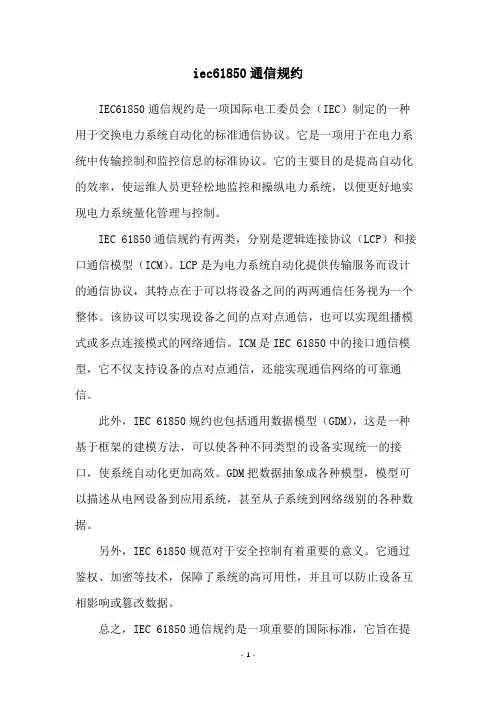 iec61850 通信规约

IEC61850 通信规约是一项国际电工委员会（IEC）制定的一种用于交换电力系统自动化的标准通信协议。它是一项用于在电力系统中传输控制和监控信息的标准协议。它的主要目的是提高自动化的效率，使运维人员更轻松地监控和操纵电力系统，以便更好地实现电力系统量化管理与控制。

IEC 61850 通信规约有两类，分别是逻辑连接协议（LCP）和接口通信模型（ICM）。LCP 是为电力系统自动化提供传输服务而设计的通信协议，其特点在于可以将设备之间的两两通信任务视为一个整体。该协议可以实现设备之间的点对点通信，也可以实现组播模式或多点连接模式的网络通信。ICM 是 IEC 61850 中的接口通信模型，它不仅支持设备的点对点通信，还能实现通信网络的可靠通信。

此外，IEC 61850 规约也包括通用数据模型（GDM），这是一种基于框架的建模方法，可以使各种不同类型的设备实现统一的接口，使系统自动化更加高效。GDM 把数据抽象成各种模型，模型可以描述从电网设备到应用系统，甚至从子系统到网络级别的各种数据。

另外，IEC 61850 规范对于安全控制有着重要的意义。它通过鉴权、加密等技术，保障了系统的高可用性，并且可以防止设备互相影响或篡改数据。

总之，IEC 61850 通信规约是一项重要的国际标准，它旨在提

- 1 -